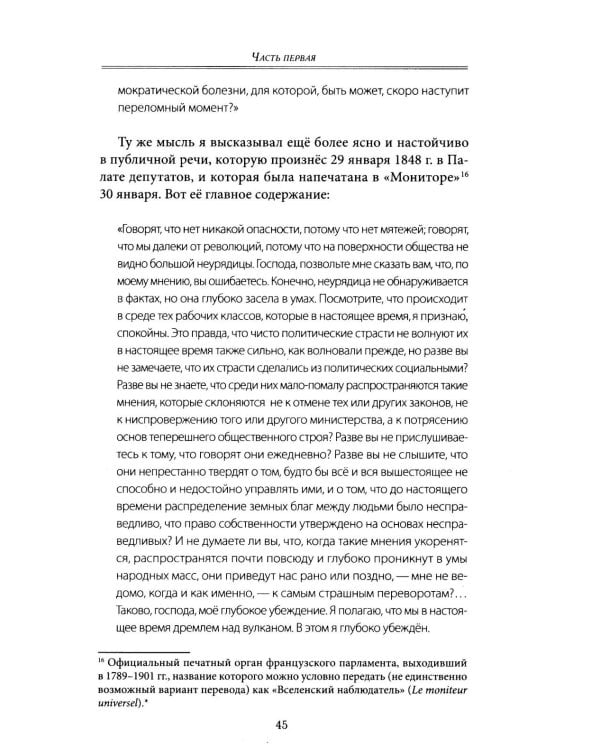 Часть первая

мократической болезни, для которой, быть может, скоро наступит переломный момент?»

Ту же мысль я высказывал ещё более ясно и настойчиво в публичной речи, которую произнёс 29 января 1848 г. в Палате депутатов, и которая была напечатана в «Мониторе»$^{16}$ 30 января. Вот её главное содержание:

«Говорят, что нет никакой опасности, потому что нет мятежей; говорят, что мы далеки от революций, потому что на поверхности общества не видно большой неурядицы. Господа, позвольте мне сказать вам, что, по моему мнению, вы ошибаетесь. Конечно, неурядица не обнаруживается в фактах, но она глубоко засела в умах. Посмотрите, что происходит в среде тех рабочих классов, которые в настоящее время, я признаю, спокойны. Это правда, что чисто политические страсти не волнуют их в настоящее время также сильно, как волновали прежде, но разве вы не замечаете, что их страсти сделались из политических социальными? Разве вы не знаете, что среди них мало-помалу распространяются такие мнения, которые склоняются не к отмене тех или других законов, не к ниспровержению того или другого министерства, а к потрясению основ теперешнего общественного строя? Разве вы не прислушиваетесь к тому, что говорят они ежедневно? Разве вы не слышите, что они непрестанно твердят о том, будто бы всё и вся вышестоящее не способно и недостойно управлять ими, и о том, что до настоящего времени распределение земных благ между людьми было несправедливо, что право собственности утверждено на основах несправедливых? И не думаете ли вы, что, когда такие мнения укоренятся, распространятся почти повсюду и глубоко проникнут в умы народных масс, они приведут нас рано или поздно, — мне не ведомо, когда и как именно, — к самым страшным переворотам?... Таково, господа, моё глубокое убеждение. Я полагаю, что мы в настоящее время дремлем над вулканом. В этом я глубоко убеждён.

$^{16}$ Официальный печатный орган французского парламента, выходивший в 1789–1901 гг., название которого можно условно передать (не единственно возможный вариант перевода) как «Вселенский наблюдатель» (Le moniteur universel).*

45